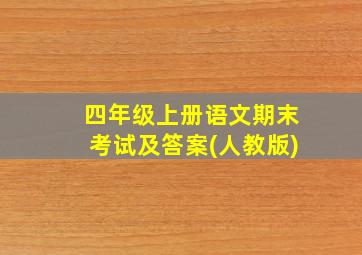 四年级上册语文期末考试及答案(人教版)